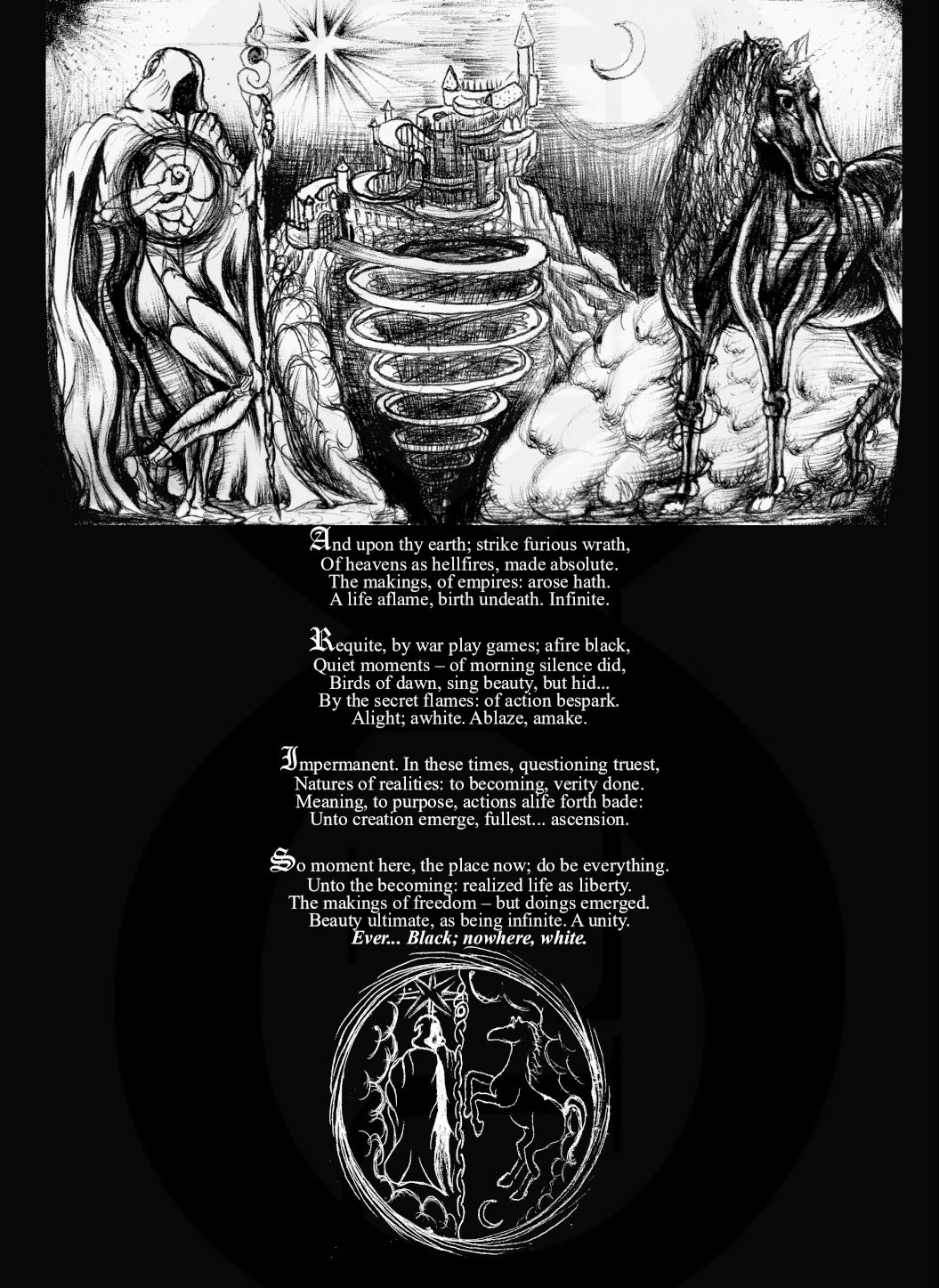 And upon thy earth; strike furious wrath,
Of heavens as hellfires, made absolute.
The makings, of empires: arose hath.
A life aflame, birth undeath. Infinite.

Requite, by war play games; afire black,
Quiet moments – of morning silence did,
Birds of dawn, sing beauty, but hid...
By the secret flames: of action bespark.
Alight; awhite. Ablaze, amake.

Impermanent. In these times, questioning truest,
Natures of realities: to becoming, verity done.
Meaning, to purpose, actions alife forth bade:
Unto creation emerge, fullest... ascension.

So moment here, the place now; do be everything.
Unto the becoming: realized life as liberty.
The makings of freedom – but doings emerged.
Beauty ultimate, as being infinite. A unity.
Ever... Black; nowhere, white.